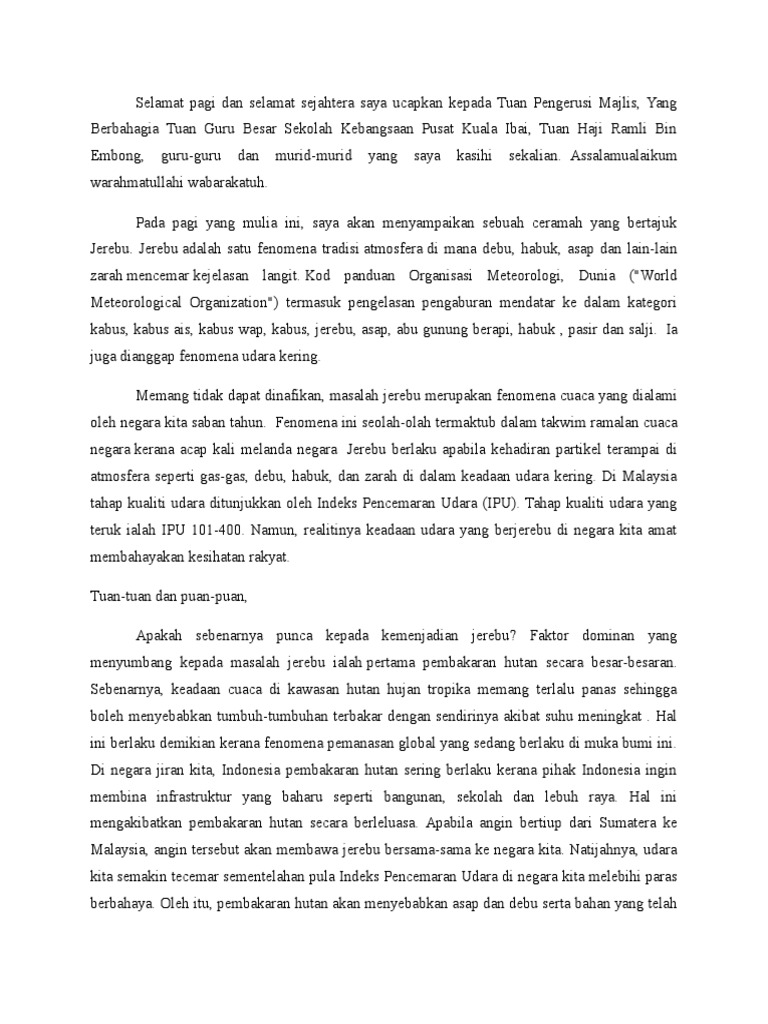 Selamat pagi dan selamat sejahtera saya ucapkan kepada Tuan Pengerusi Majlis, Yang Berbahagia Tuan Guru Besar Sekolah Kebangsaan Pusat Kuala Ibai, Tuan Haji Ramli Bin Embong, guru-guru dan murid-murid yang saya kasihi sekalian. Assalamualaikum warahmatullahi wabarakatuh.

Pada pagi yang mulia ini, saya akan menyampaikan sebuah ceramah yang bertajuk Jerebu. Jerebu adalah satu fenomena tradisi atmosfera di mana debu, habuk, asap dan lain-lain zarah mencemar kejelasan langit. Kod panduan Organisasi Meteorologi, Dunia ("World Meteorological Organization") termasuk pengelasan pengaburan mendatar ke dalam kategori kabus, kabus ais, kabus wap, kabus, jerebu, asap, abu gunung berapi, habuk , pasir dan salji. Ia juga dianggap fenomena udara kering.

Memang tidak dapat dinafikan, masalah jerebu merupakan fenomena cuaca yang dialami oleh negara kita saban tahun. Fenomena ini seolah-olah termaktub dalam takwim ramalan cuaca negara kerana acap kali melanda negara Jerebu berlaku apabila kehadiran partikel terampai di atmosfera seperti gas-gas, debu, habuk, dan zarah di dalam keadaan udara kering. Di Malaysia tahap kualiti udara ditunjukkan oleh Indeks Pencemaran Udara (IPU). Tahap kualiti udara yang teruk ialah IPU 101-400. Namun, realitinya keadaan udara yang berjerebu di negara kita amat membahayakan kesihatan rakyat.

Tuan-tuan dan puan-puan,

Apakah sebenarnya punca kepada kemenjadian jerebu? Faktor dominan yang menyumbang kepada masalah jerebu ialah pertama pembakaran hutan secara besar-besaran. Sebenarnya, keadaan cuaca di kawasan hutan hujan tropika memang terlalu panas sehingga boleh menyebabkan tumbuh-tumbuhan terbakar dengan sendirinya akibat suhu meningkat . Hal ini berlaku demikian kerana fenomena pemanasan global yang sedang berlaku di muka bumi ini. Di negara jiran kita, Indonesia pembakaran hutan sering berlaku kerana pihak Indonesia ingin membina infrastruktur yang baharu seperti bangunan, sekolah dan lebuh raya. Hal ini mengakibatkan pembakaran hutan secara berleluasa. Apabila angin bertiup dari Sumatera ke Malaysia, angin tersebut akan membawa jerebu bersama-sama ke negara kita. Natijahnya, udara kita semakin tecemar sementelahan pula Indeks Pencemaran Udara di negara kita melebihi paras berbahaya. Oleh itu, pembakaran hutan akan menyebabkan asap dan debu serta bahan yang telah